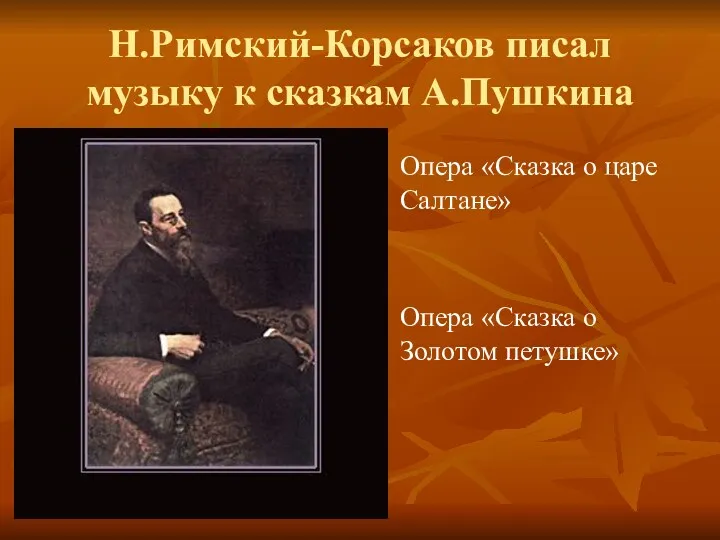 Н.Римский-Корсаков писал музыку к сказкам А.Пушкина

Опера «Сказка о царе Салтане»

Опера «Сказка о Золотом петушке»